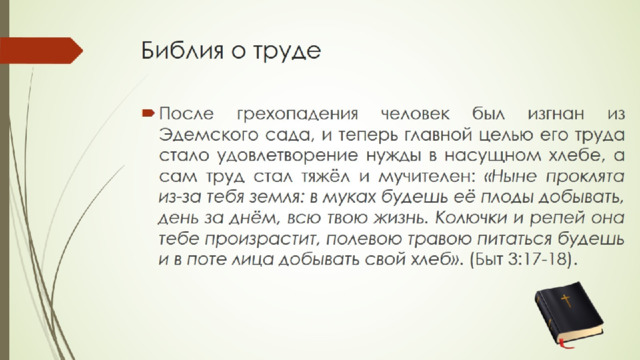 Библия о труде

После грехопадения человек был изгнан из Эдемского сада, и теперь главной целью его труда стало удовлетворение нужды в насущном хлебе, а сам труд стал тяжёл и мучителен: «Ныне проклята из-за тебя земля: в муках будешь её плоды добывать, день за днём, всю твою жизнь. Колючки и репей она тебе произрастит, полевою травою питаться будешь и в поте лица добывать свой хлеб». (Быт 3:17-18).